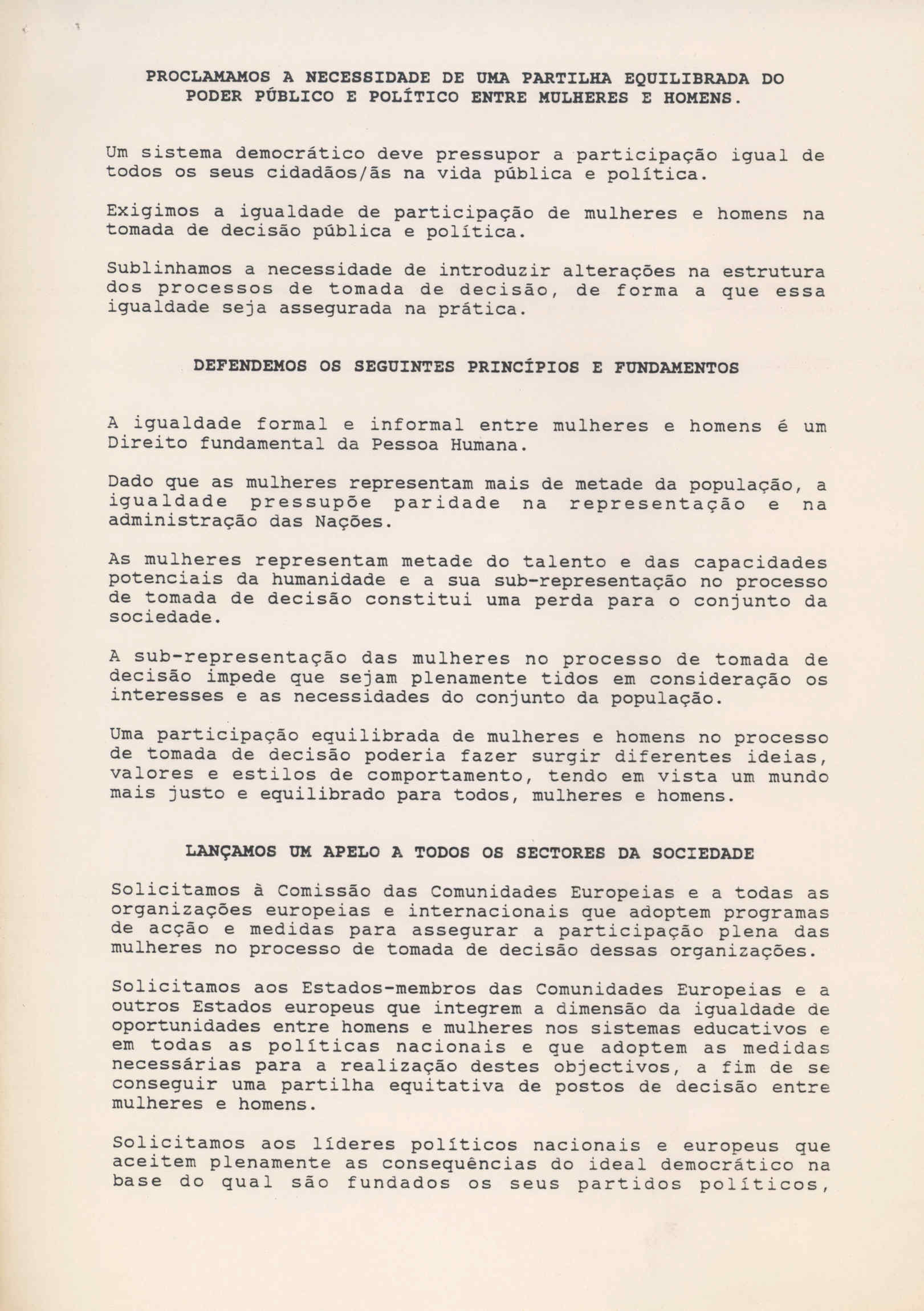 PROCLAMAMOS A NECESSIDADE DE UMA PARTILHA EQUILIBRADA DO PODER PÚBLICO E POLÍTICO ENTRE MULHERES E HOMENS.

Um sistema democrático deve pressupor a participação igual de todos os seus cidadãos/ãs na vida pública e política.

Exigimos a igualdade de participação de mulheres e homens na tomada de decisão pública e política.

Sublinhamos a necessidade de introduzir alterações na estrutura dos processos de tomada de decisão, de forma a que essa igualdade seja assegurada na prática.

DEFENDEMOS OS SEGUINTES PRINCÍPIOS E FUNDAMENTOS

A igualdade formal e informal entre mulheres e homens é um Direito fundamental da Pessoa Humana.

Dado que as mulheres representam mais de metade da população, a igualdade pressupõe paridade na representação e na administração das Nações.

As mulheres representam metade do talento e das capacidades potenciais da humanidade e a sua sub-representação no processo de tomada de decisão constitui uma perda para o conjunto da sociedade.

A sub-representação das mulheres no processo de tomada de decisão impede que sejam plenamente tidos em consideração os interesses e as necessidades do conjunto da população.

Uma participação equilibrada de mulheres e homens no processo de tomada de decisão poderia fazer surgir diferentes ideias, valores e estilos de comportamento, tendo em vista um mundo mais justo e equilibrado para todos, mulheres e homens.

LANÇAMOS UM APELO A TODOS OS SECTORES DA SOCIEDADE

Solicitamos à Comissão das Comunidades Europeias e a todas as organizações europeias e internacionais que adoptem programas de acção e medidas para assegurar a participação plena das mulheres no processo de tomada de decisão dessas organizações.

Solicitamos aos Estados-membros das Comunidades Europeias e a outros Estados europeus que integrem a dimensão da igualdade de oportunidades entre homens e mulheres nos sistemas educativos e em todas as políticas nacionais e que adoptem as medidas necessárias para a realização destes objectivos, a fim de se conseguir uma partilha equitativa de postos de decisão entre mulheres e homens.

Solicitamos aos líderes políticos nacionais e europeus que aceitem plenamente as consequências do ideal democrático na base do qual são fundados os seus partidos políticos,